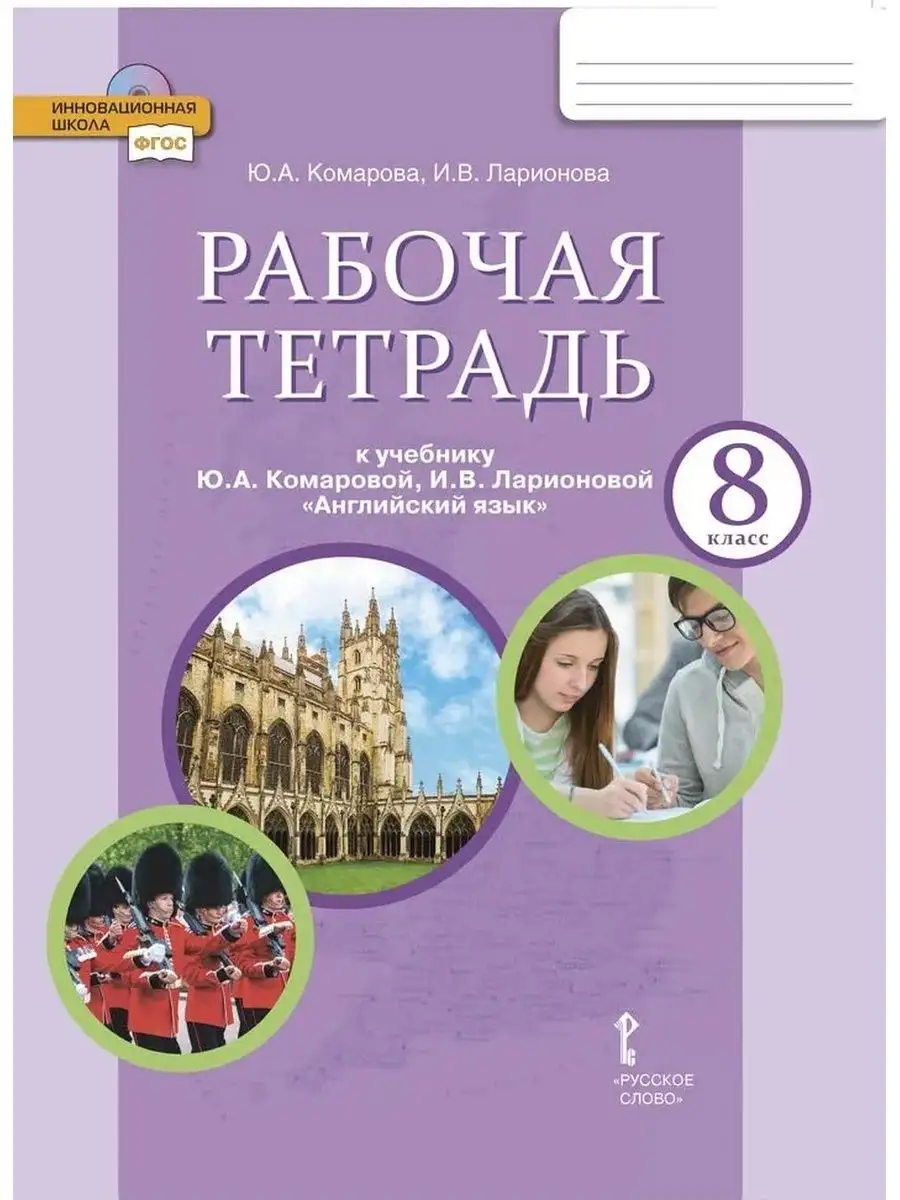 ИННОВАЦИОННАЯ ШКОЛА
ФГОС

Ю.А. Комарова, И.В. Ларионова

РАБОЧАЯ ТЕТРАДЬ

к учебнику
Ю.А. Комаровой, И.В. Ларионовой
«Английский язык»

8
класс

«РУССКОЕ СЛОВО»